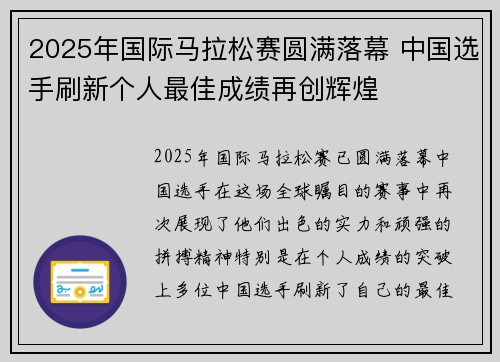 2025年国际马拉松赛圆满落幕 中国选手刷新个人最佳成绩再创辉煌

2025年国际马拉松赛已圆满落幕中国选手在这场全球瞩目的赛事中再次展现了他们出色的实力和顽强的拼搏精神特别是在个人成绩的突破上多位中国选手刷新了自己的最佳